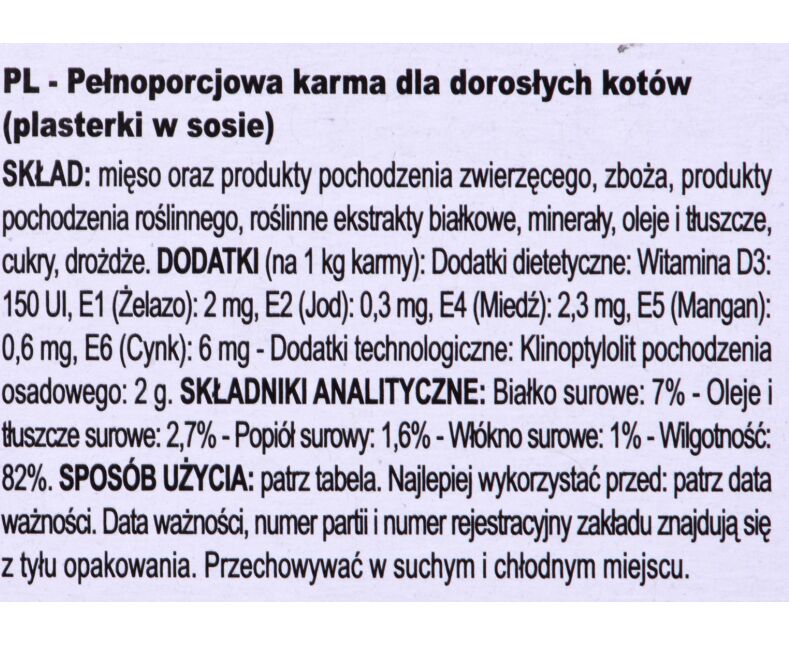 PL - Pełnoporcjowa karma dla dorosłych kotów (plasterki w sosie)

SKŁAD: mięso oraz produkty pochodzenia zwierzęcego, zboża, produkty pochodzenia roślinnego, roślinne ekstrakty białkowe, minerały, oleje i tłuszcze, cukry, drożdże. DODATKI (na 1 kg karmy): Dodatki dietetyczne: Witamina D3: 150 UI, E1 (Żelazo): 2 mg, E2 (Jod): 0,3 mg, E4 (Miedź): 2,3 mg, E5 (Mangan): 0,6 mg, E6 (Cynk): 6 mg - Dodatki technologiczne: Klinoptylolit pochodzenia osadowego: 2 g. SKŁADNIKI ANALITYCZNE: Białko surowe: 7% - Oleje i tłuszcze surowe: 2,7% - Popiół surowy: 1,6% - Włókno surowe: 1% - Wilgotność: 82%. SPOSÓB UŻYCIA: patrz tabela. Najlepiej wykorzystać przed: patrz data ważności. Data ważności, numer partii i numer rejestracyjny zakładu znajdują się z tyłu opakowania. Przechowywać w suchym i chłodnym miejscu.